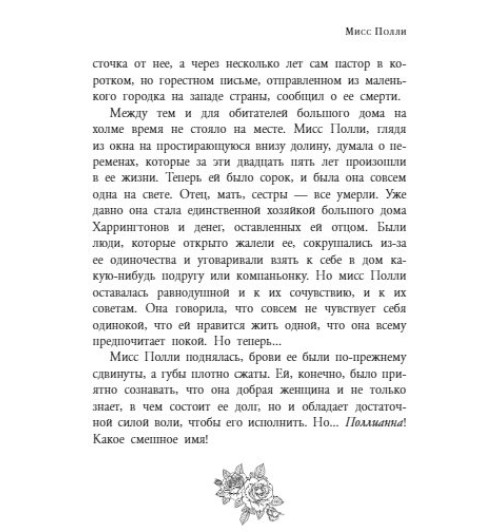 Мисс Полли

сточка от нее, а через несколько лет сам пастор в коротком, но горестном письме, отправленном из маленького городка на западе страны, сообщил о ее смерти.

Между тем и для обитателей большого дома на холме время не стояло на месте. Мисс Полли, глядя из окна на простирающуюся внизу долину, думала о переменах, которые за эти двадцать пять лет произошли в ее жизни. Теперь ей было сорок, и была она совсем одна на свете. Отец, мать, сестры — все умерли. Уже давно она стала единственной хозяйкой большого дома Харрингтонов и денег, оставленных ей отцом. Были люди, которые открыто жалели ее, сокрушались из-за ее одиночества и уговаривали взять к себе в дом какую-нибудь подругу или компаньонку. Но мисс Полли оставалась равнодушной и к их сочувствию, и к их советам. Она говорила, что совсем не чувствует себя одинокой, что ей нравится жить одной, что она всему предпочитает покой. Но теперь...

Мисс Полли поднялась, брови ее были по-прежнему сдвинуты, а губы плотно сжаты. Ей, конечно, было приятно сознавать, что она добрая женщина и не только знает, в чем состоит ее долг, но и обладает достаточной силой воли, чтобы его исполнить. Но... Поллианна! Какое смешное имя!